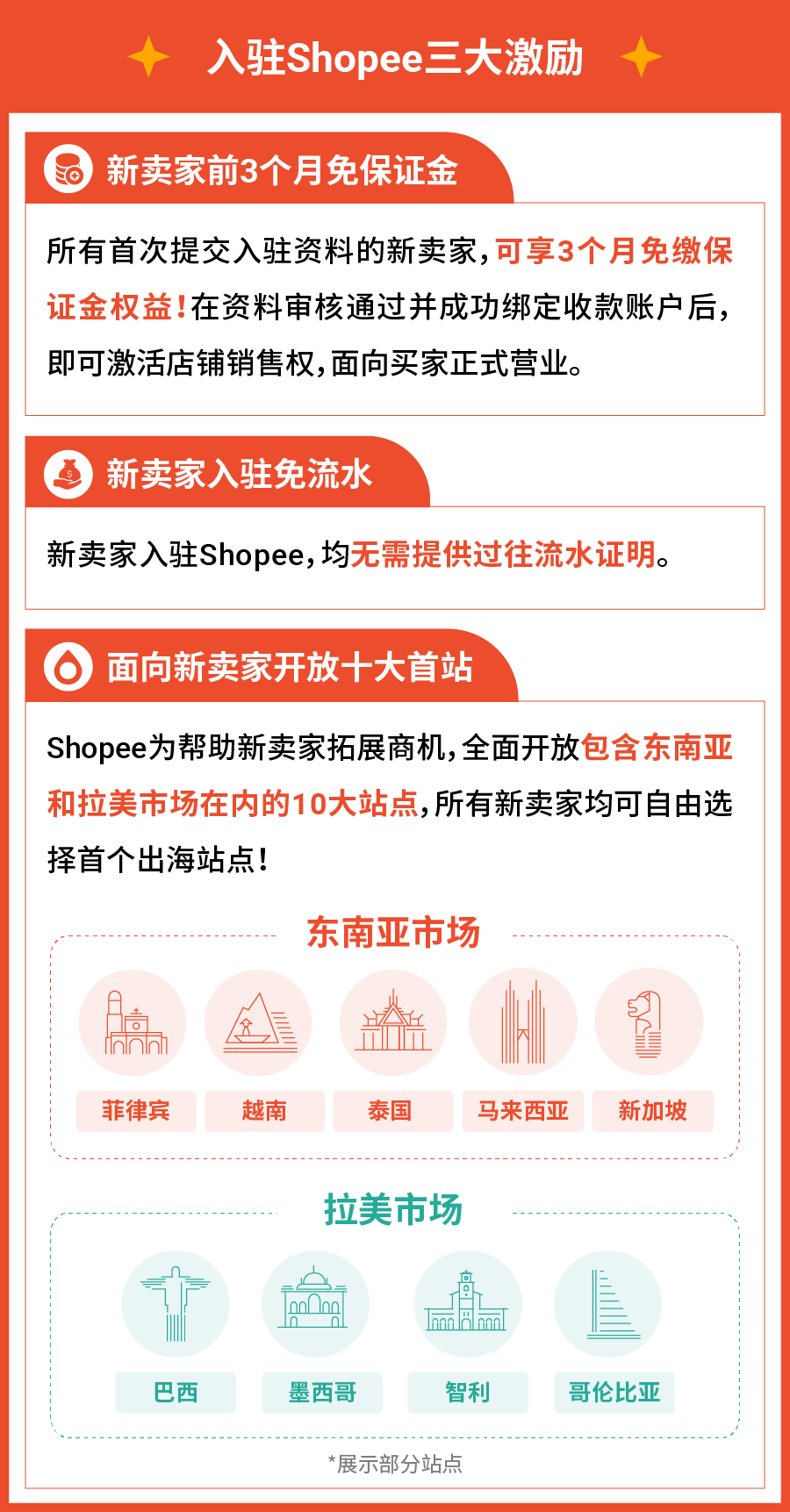 入驻Shopee三大激励

新卖家前3个月免保证金

所有首次提交入驻资料的新卖家，可享3个月免缴保证金权益！在资料审核通过并成功绑定收款账户后，即可激活店铺销售权，面向买家正式营业。

新卖家入驻免流水

新卖家入驻Shopee，均无需提供过往流水证明。

面向新卖家开放十大首站

Shopee为帮助新卖家拓展商机，全面开放包含东南亚和拉美市场在内的10大站点，所有新卖家均可自由选择首个出海站点！

东南亚市场

菲律宾 越南 泰国 马来西亚 新加坡

拉美市场

巴西 墨西哥 智利 哥伦比亚

*展示部分站点